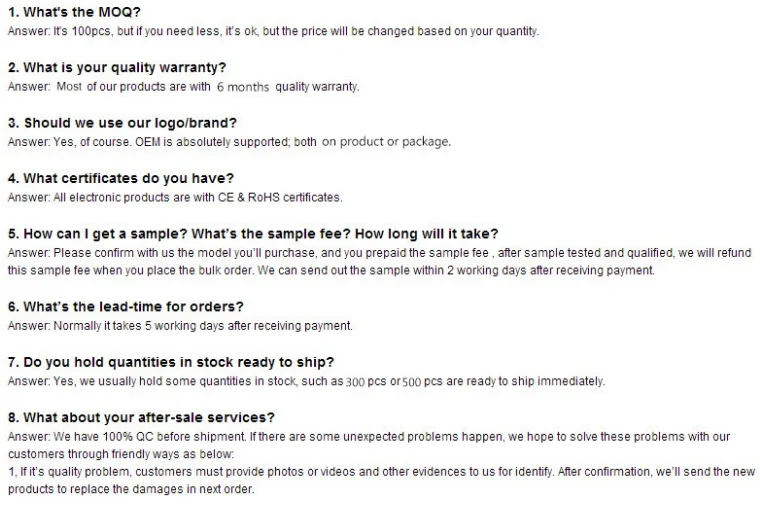 1. What's the MOQ?
Answer: It's 100pcs, but if you need less, it's ok, but the price will be changed based on your quantity.

2. What is your quality warranty?
Answer: Most of our products are with 6 months quality warranty.

3. Should we use our logo/brand?
Answer: Yes, of course. OEM is absolutely supported; both on product or package.

4. What certificates do you have?
Answer: All electronic products are with CE & RoHS certificates.

5. How can I get a sample? What's the sample fee? How long will it take?
Answer: Please confirm with us the model you'll purchase, and you prepaid the sample fee , after sample tested and qualified, we will refund this sample fee when you place the bulk order. We can send out the sample within 2 working days after receiving payment.

6. What's the lead-time for orders?
Answer: Normally it takes 5 working days after receiving payment.

7. Do you hold quantities in stock ready to ship?
Answer: Yes, we usually hold some quantities in stock, such as 300 pcs or 500 pcs are ready to ship immediately.

8. What about your after-sale services?
Answer: We have 100% QC before shipment. If there are some unexpected problems happen, we hope to solve these problems with our customers through friendly ways as below:
1, If it's quality problem, customers must provide photos or videos and other evidences to us for identify. After confirmation, we'll send the new products to replace the damages in next order.